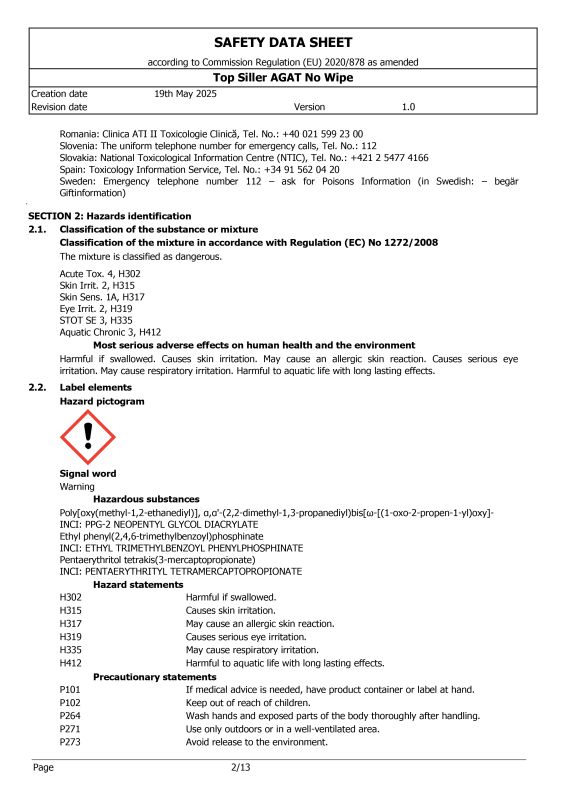 SAFETY DATA SHEET

according to Commission Regulation (EU) 2020/878 as amended

Top Siller AGAT No Wipe

Creation date 19th May 2025
Revision date Version 1.0

Romania: Clinica ATI II Toxicologie Clinică, Tel. No.: +40 021 599 23 00
Slovenia: The uniform telephone number for emergency calls, Tel. No.: 112
Slovakia: National Toxicological Information Centre (NTIC), Tel. No.: +421 2 5477 4166
Spain: Toxicology Information Service, Tel. No.: +34 91 562 04 20
Sweden: Emergency telephone number 112 – ask for Poisons Information (in Swedish: – begär Giftinformation)

SECTION 2: Hazards identification

2.1. Classification of the substance or mixture

Classification of the mixture in accordance with Regulation (EC) No 1272/2008

The mixture is classified as dangerous.

Acute Tox. 4, H302
Skin Irrit. 2, H315
Skin Sens. 1A, H317
Eye Irrit. 2, H319
STOT SE 3, H335
Aquatic Chronic 3, H412

Most serious adverse effects on human health and the environment

Harmful if swallowed. Causes skin irritation. May cause an allergic skin reaction. Causes serious eye irritation. May cause respiratory irritation. Harmful to aquatic life with long lasting effects.

2.2. Label elements

Hazard pictogram

Signal word
Warning

Hazardous substances

Poly[oxy(methyl-1,2-ethanediyl)], α,α'-(2,2-dimethyl-1,3-propanediyl)bis[ω-[(1-oxo-2-propen-1-yl)oxy]-
INCI: PPG-2 NEOPENTYL GLYCOL DIACRYLATE
Ethyl phenyl(2,4,6-trimethylbenzoyl)phosphinate
INCI: ETHYL TRIMETHYLBENZOYL PHENYLPHOSPHINATE
Pentaerythritol tetrakis(3-mercaptopropionate)
INCI: PENTAERYTHRITYL TETRAMERCAPTOPROPIONATE

Hazard statements

H302 Harmful if swallowed.
H315 Causes skin irritation.
H317 May cause an allergic skin reaction.
H319 Causes serious eye irritation.
H335 May cause respiratory irritation.
H412 Harmful to aquatic life with long lasting effects.

Precautionary statements

P101 If medical advice is needed, have product container or label at hand.
P102 Keep out of reach of children.
P264 Wash hands and exposed parts of the body thoroughly after handling.
P271 Use only outdoors or in a well-ventilated area.
P273 Avoid release to the environment.

Page 2/13